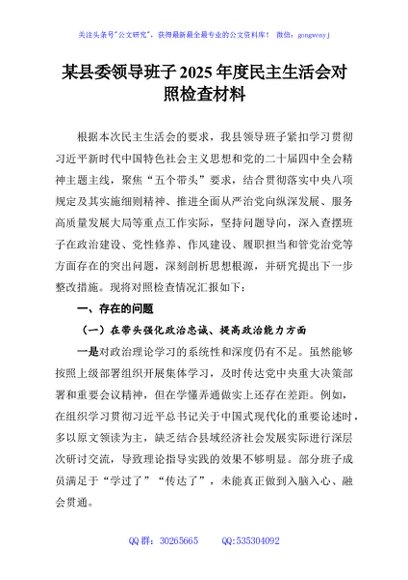 关注头条号"公文研究"，获得最新最全最专业的公文资料库！ 微信：gongwenyj

某县委领导班子 2025 年度民主生活会对照检查材料

根据本次民主生活会的要求，我县领导班子紧扣学习贯彻习近平新时代中国特色社会主义思想和党的二十届四中全会精神主题主线，聚焦“五个带头”要求，结合贯彻落实中央八项规定及其实施细则精神、推进全面从严治党向纵深发展、服务高质量发展大局等重点工作实际，坚持问题导向，深入查摆班子在政治建设、党性修养、作风建设、履职担当和管党治党等方面存在的突出问题，深刻剖析思想根源，并研究提出下一步整改措施。现将对照检查情况汇报如下：

一、存在的问题

（一）在带头强化政治忠诚、提高政治能力方面

一是对政治理论学习的系统性和深度仍有不足。虽然能够按照上级部署组织开展集体学习，及时传达党中央重大决策部署和重要会议精神，但在学懂弄通做实上还存在差距。例如，在组织学习贯彻习近平总书记关于中国式现代化的重要论述时，多以原文领读为主，缺乏结合县域经济社会发展实际进行深层次研讨交流，导致理论指导实践的效果不够明显。部分班子成员满足于“学过了”“传达了”，未能真正做到入脑入心、融会贯通。

QQ 群：30265665 QQ:535304092